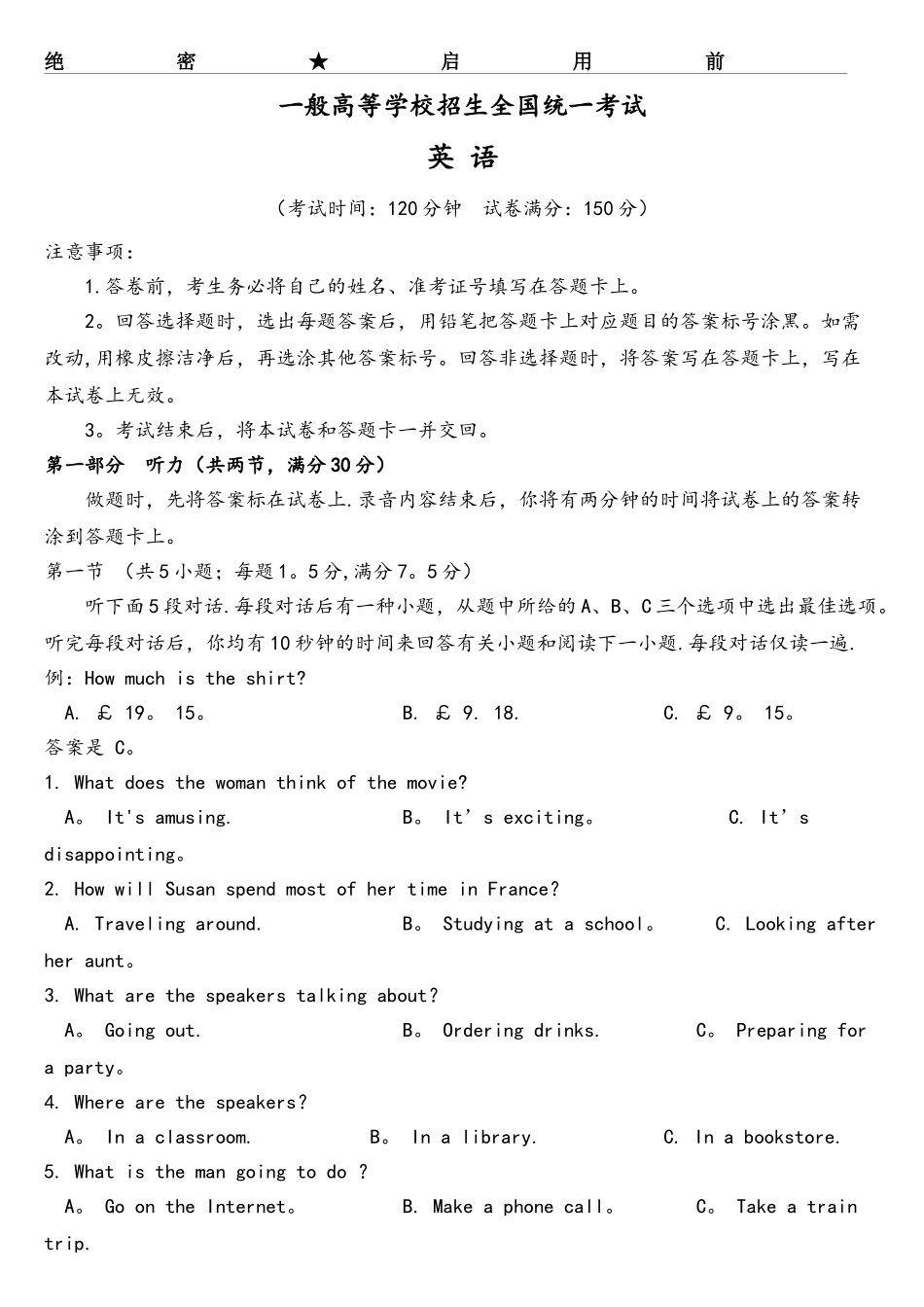 绝 密 ★ 启 用 前

一般高等学校招生全国统一考试

英 语

（考试时间：120分钟 试卷满分：150分）

注意事项：

1.答卷前，考生务必将自己的姓名、准考证号填写在答题卡上。

2。回答选择题时，选出每题答案后，用铅笔把答题卡上对应题目的答案标号涂黑。如需改动,用橡皮擦洁净后，再选涂其他答案标号。回答非选择题时，将答案写在答题卡上，写在本试卷上无效。

3。考试结束后，将本试卷和答题卡一并交回。

第一部分 听力（共两节，满分30分）

做题时，先将答案标在试卷上.录音内容结束后，你将有两分钟的时间将试卷上的答案转涂到答题卡上。

第一节 （共5小题；每题1。5分,满分7。5分）

听下面5段对话.每段对话后有一种小题，从题中所给的A、B、C三个选项中选出最佳选项。听完每段对话后，你均有10秒钟的时间来回答有关小题和阅读下一小题.每段对话仅读一遍.

例：How much is the shirt?

A. £ 19。 15。 B. £ 9. 18. C. £ 9。 15。

答案是 C。

1. What does the woman think of the movie?

A。 It's amusing. B。 It’s exciting。 C. It’s disappointing。

2. How will Susan spend most of her time in France?

A. Traveling around. B。 Studying at a school。 C. Looking after her aunt。

3. What are the speakers talking about?

A。 Going out. B。 Ordering drinks. C。 Preparing for a party。

4. Where are the speakers?

A。 In a classroom. B。 In a library. C. In a bookstore.

5. What is the man going to do ?

A。 Go on the Internet。 B. Make a phone call。 C。 Take a train trip.